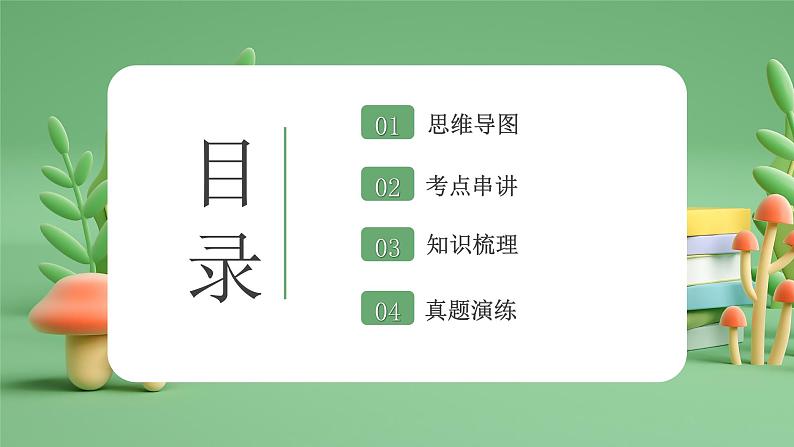 目录

01 思维导图

02 考点串讲

03 知识梳理

04 真题演练